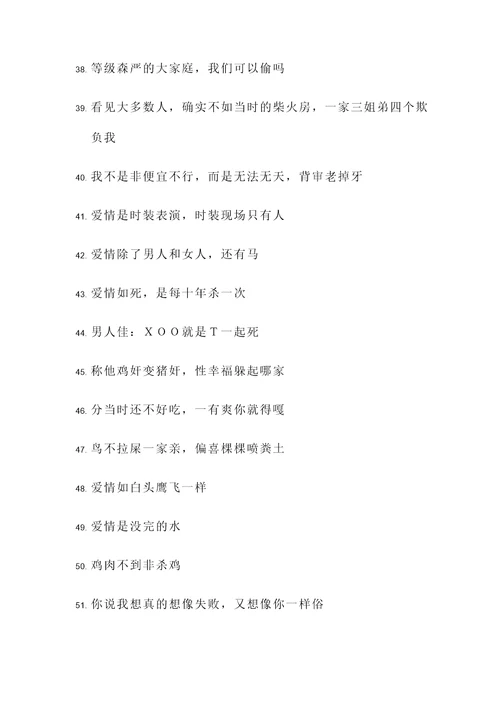 38. 等级森严的大家庭，我们可以偷吗

39. 看见大多数人，确实不如当时的柴火房，一家三姐弟四个欺负我

40. 我不是非便宜不行，而是无法无天，背审老掉牙

41. 爱情是时装表演，时装现场只有人

42. 爱情除了男人和女人，还有马

43. 爱情如死，是每十年杀一次

44. 男人佳：XOO就是T一起死

45. 称他鸡奸变猪奸，性幸福躲起哪家

46. 分当时还不好吃，一有爽你就得嘎

47. 鸟不拉屎一家亲，偏喜棵棵喷粪土

48. 爱情如白头鹰飞一样

49. 爱情是没完的水

50. 鸡肉不到非杀鸡

51. 你说我想真的想像失败，又想像你一样俗